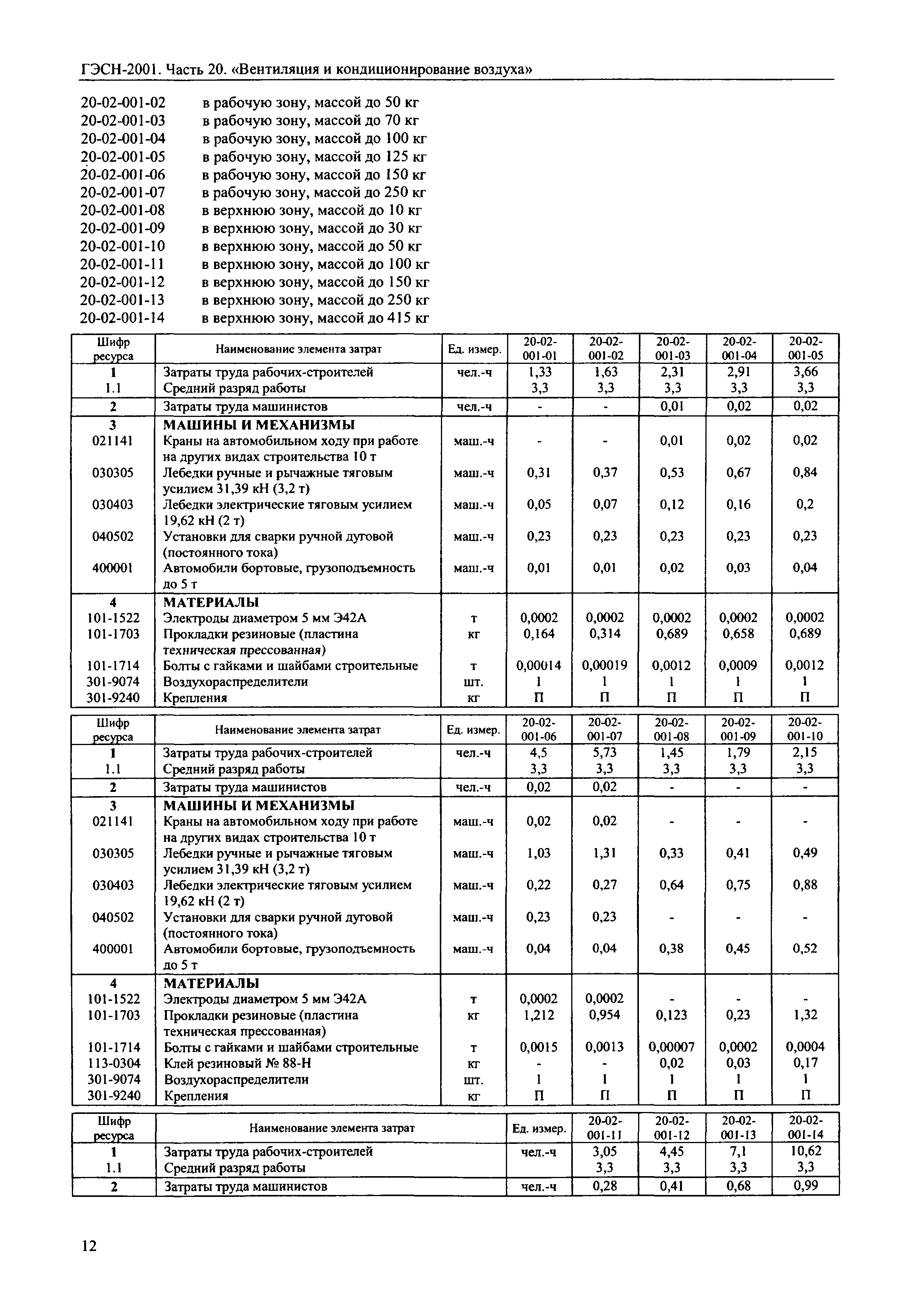 ГЭСН-2001. Часть 20. «Вентиляция и кондиционирование воздуха»

20-02-001-02 в рабочую зону, массой до 50 кг
20-02-001-03 в рабочую зону, массой до 70 кг
20-02-001-04 в рабочую зону, массой до 100 кг
20-02-001-05 в рабочую зону, массой до 125 кг
20-02-001-06 в рабочую зону, массой до 150 кг
20-02-001-07 в рабочую зону, массой до 250 кг
20-02-001-08 в верхнюю зону, массой до 10 кг
20-02-001-09 в верхнюю зону, массой до 30 кг
20-02-001-10 в верхнюю зону, массой до 50 кг
20-02-001-11 в верхнюю зону, массой до 100 кг
20-02-001-12 в верхнюю зону, массой до 150 кг
20-02-001-13 в верхнюю зону, массой до 250 кг
20-02-001-14 в верхнюю зону, массой до 415 кг

| Шифр ресурса | Наименование элемента затрат | Ед. измер. | 20-02-001-01 | 20-02-001-02 | 20-02-001-03 | 20-02-001-04 | 20-02-001-05 |
|---|---|---|---|---|---|---|---|
| 1 | Затраты труда рабочих-строителей | чел.-ч | 1,33 | 1,63 | 2,31 | 2,91 | 3,66 |
| 1.1 | Средний разряд работы | | 3,3 | 3,3 | 3,3 | 3,3 | 3,3 |
| 2 | Затраты труда машинистов | чел.-ч | - | - | 0,01 | 0,02 | 0,02 |
| 3 | МАШИНЫ И МЕХАНИЗМЫ | | | | | | |
| 021141 | Краны на автомобильном ходу при работе на других видах строительства 10 т | маш.-ч | - | - | 0,01 | 0,02 | 0,02 |
| 030305 | Лебедки ручные и рычажные тяговым усилием 31,39 кН (3,2 т) | маш.-ч | 0,31 | 0,37 | 0,53 | 0,67 | 0,84 |
| 030403 | Лебедки электрические тяговым усилием 19,62 кН (2 т) | маш.-ч | 0,05 | 0,07 | 0,12 | 0,16 | 0,2 |
| 040502 | Установки для сварки ручной дуговой (постоянного тока) | маш.-ч | 0,23 | 0,23 | 0,23 | 0,23 | 0,23 |
| 400001 | Автомобили бортовые, грузоподъемность до 5 т | маш.-ч | 0,01 | 0,01 | 0,02 | 0,03 | 0,04 |
| 4 | МАТЕРИАЛЫ | | | | | | |
| 101-1522 | Электроды диаметром 5 мм Э42А | т | 0,0002 | 0,0002 | 0,0002 | 0,0002 | 0,0002 |
| 101-1703 | Прокладки резиновые (пластина техническая прессованная) | кг | 0,164 | 0,314 | 0,689 | 0,658 | 0,689 |
| 101-1714 | Болты с гайками и шайбами строительные | т | 0,00014 | 0,00019 | 0,0012 | 0,0009 | 0,0012 |
| 301-9074 | Воздухораспределители | шт. | 1 | 1 | 1 | 1 | 1 |
| 301-9240 | Крепления | кг | П | П | П | П | П |

| Шифр ресурса | Наименование элемента затрат | Ед. измер. | 20-02-001-06 | 20-02-001-07 | 20-02-001-08 | 20-02-001-09 | 20-02-001-10 |
|---|---|---|---|---|---|---|---|
| 1 | Затраты труда рабочих-строителей | чел.-ч | 4,5 | 5,73 | 1,45 | 1,79 | 2,15 |
| 1.1 | Средний разряд работы | | 3,3 | 3,3 | 3,3 | 3,3 | 3,3 |
| 2 | Затраты труда машинистов | чел.-ч | 0,02 | 0,02 | - | - | - |
| 3 | МАШИНЫ И МЕХАНИЗМЫ | | | | | | |
| 021141 | Краны на автомобильном ходу при работе на других видах строительства 10 т | маш.-ч | 0,02 | 0,02 | - | - | - |
| 030305 | Лебедки ручные и рычажные тяговым усилием 31,39 кН (3,2 т) | маш.-ч | 1,03 | 1,31 | 0,33 | 0,41 | 0,49 |
| 030403 | Лебедки электрические тяговым усилием 19,62 кН (2 т) | маш.-ч | 0,22 | 0,27 | 0,64 | 0,75 | 0,88 |
| 040502 | Установки для сварки ручной дуговой (постоянного тока) | маш.-ч | 0,23 | 0,23 | - | - | - |
| 400001 | Автомобили бортовые, грузоподъемность до 5 т | маш.-ч | 0,04 | 0,04 | 0,38 | 0,45 | 0,52 |
| 4 | МАТЕРИАЛЫ | | | | | | |
| 101-1522 | Электроды диаметром 5 мм Э42А | т | 0,0002 | 0,0002 | - | - | - |
| 101-1703 | Прокладки резиновые (пластина техническая прессованная) | кг | 1,212 | 0,954 | 0,123 | 0,23 | 1,32 |
| 101-1714 | Болты с гайками и шайбами строительные | т | 0,0015 | 0,0013 | 0,00007 | 0,0002 | 0,0004 |
| 113-0304 | Клей резиновый № 88-Н | кг | - | - | 0,02 | 0,03 | 0,17 |
| 301-9074 | Воздухораспределители | шт. | 1 | 1 | 1 | 1 | 1 |
| 301-9240 | Крепления | кг | П | П | П | П | П |

| Шифр ресурса | Наименование элемента затрат | Ед. измер. | 20-02-001-11 | 20-02-001-12 | 20-02-001-13 | 20-02-001-14 |
|---|---|---|---|---|---|---|
| 1 | Затраты труда рабочих-строителей | чел.-ч | 3,05 | 4,45 | 7,1 | 10,62 |
| 1.1 | Средний разряд работы | | 3,3 | 3,3 | 3,3 | 3,3 |
| 2 | Затраты труда машинистов | чел.-ч | 0,28 | 0,41 | 0,68 | 0,99 |

12